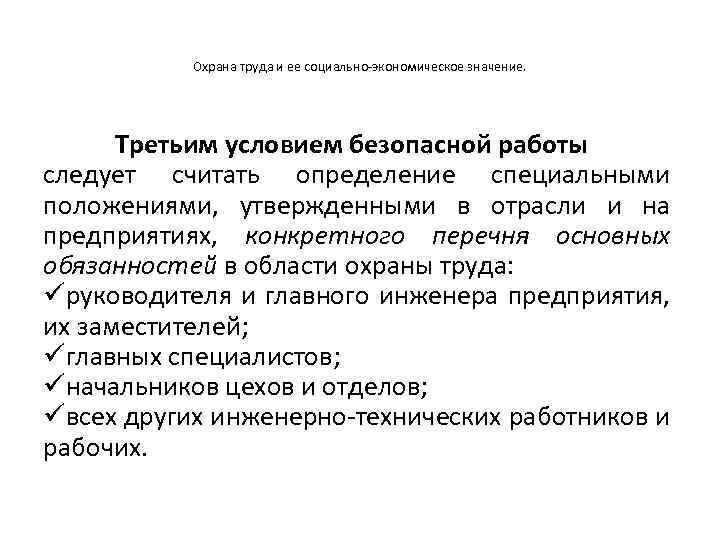 Охрана труда и ее социально-экономическое значение.

Третьим условием безопасной работы следует считать определение специальными положениями, утвержденными в отрасли и на предприятиях, конкретного перечня основных обязанностей в области охраны труда:
✓руководителя и главного инженера предприятия, их заместителей;
✓главных специалистов;
✓начальников цехов и отделов;
✓всех других инженерно-технических работников и рабочих.